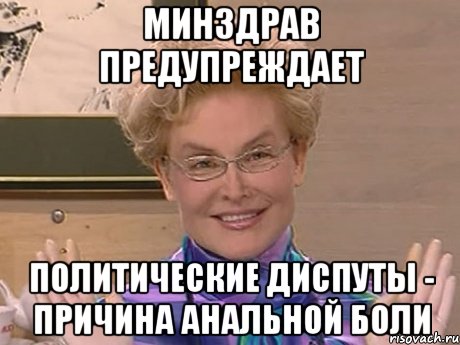 МИНЗДРАВ ПРЕДУПРЕЖДАЕТ

ПОЛИТИЧЕСКИЕ ДИСПУТЫ - ПРИЧИНА АНАЛЬНОЙ БОЛИ

risovach.ru